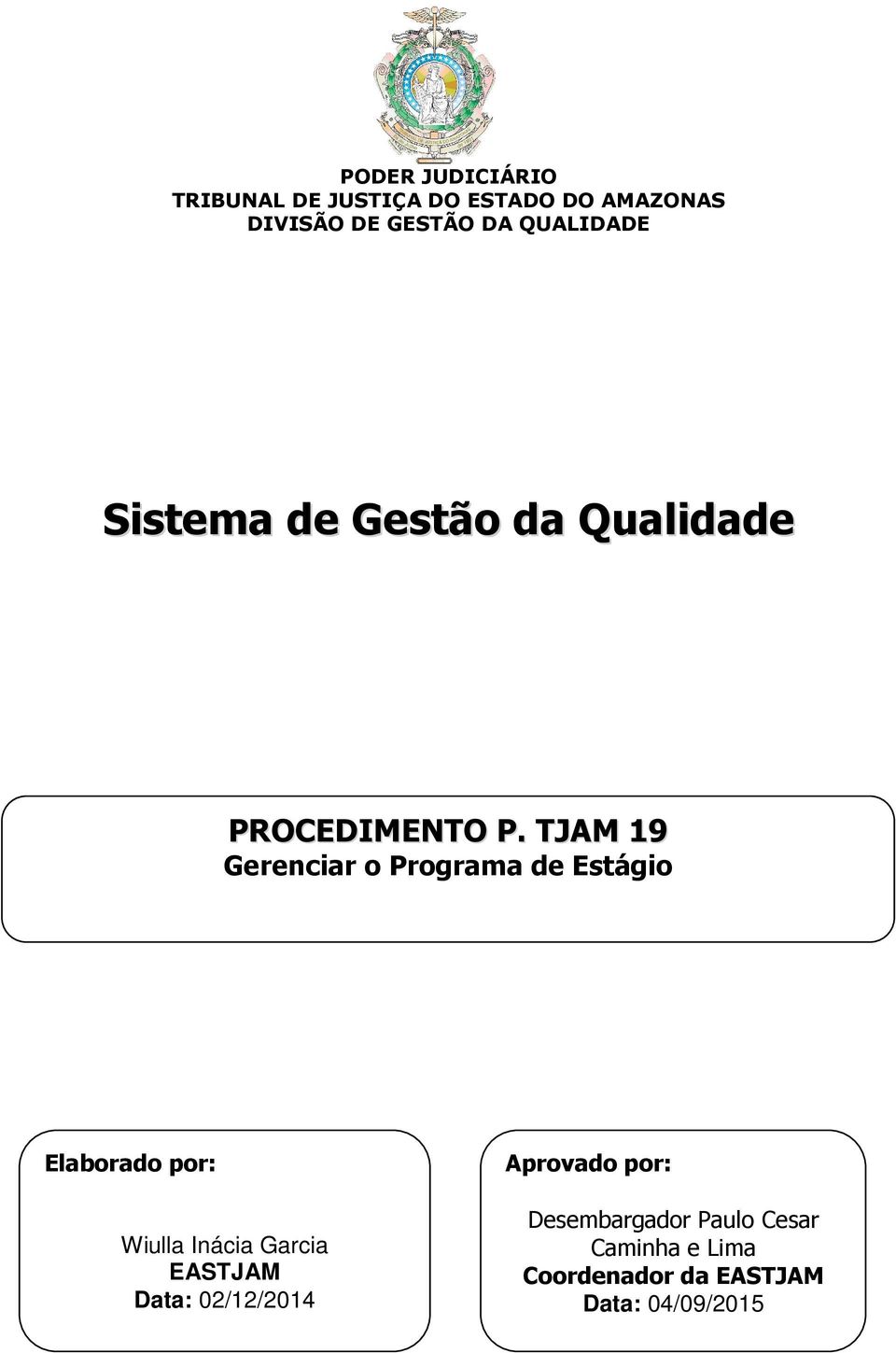 PODER JUDICIÁRIO
TRIBUNAL DE JUSTIÇA DO ESTADO DO AMAZONAS
DIVISÃO DE GESTÃO DA QUALIDADE

Sistema de Gestão da Qualidade

PROCEDIMENTO P. TJAM 19
Gerenciar o Programa de Estágio

Elaborado por:

Wiulla Inácia Garcia
EASTJAM
Data: 02/12/2014

Aprovado por:

Desembargador Paulo Cesar Caminha e Lima
Coordenador da EASTJAM
Data: 04/09/2015